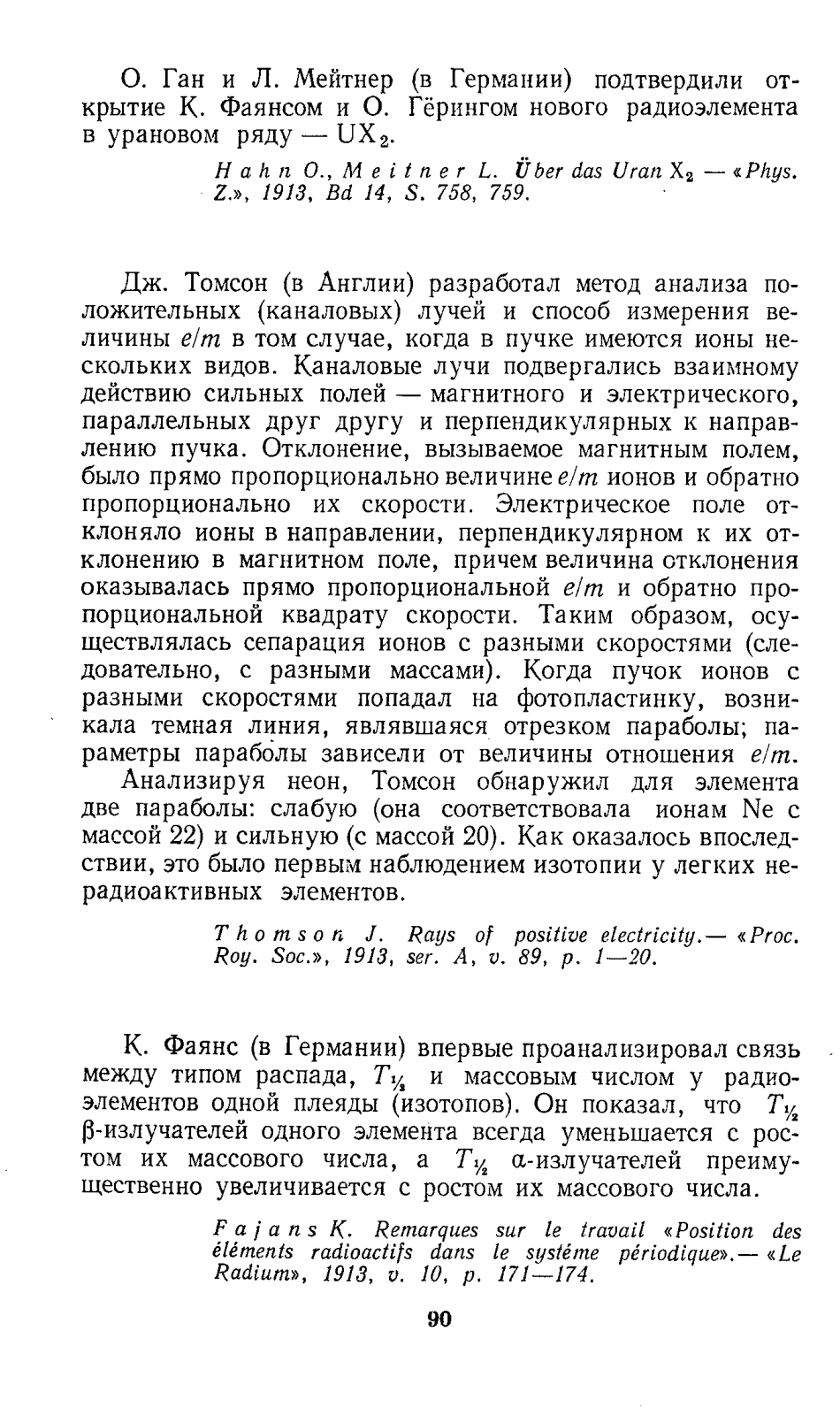 О. Ган и Л. Мейтнер (в Германии) подтвердили открытие К. Фаянсом и О. Гёрингом нового радиоэлемента в урановом ряду — $UX_2$.

Hahn O., Meitner L. Über das Uran $X_2$ — «Phys. Z.», 1913, Bd 14, S. 758, 759.

Дж. Томсон (в Англии) разработал метод анализа положительных (каналовых) лучей и способ измерения величины $e/m$ в том случае, когда в пучке имеются ионы нескольких видов. Каналовые лучи подвергались взаимному действию сильных полей — магнитного и электрического, параллельных друг другу и перпендикулярных к направлению пучка. Отклонение, вызываемое магнитным полем, было прямо пропорционально величине $e/m$ ионов и обратно пропорционально их скорости. Электрическое поле отклоняло ионы в направлении, перпендикулярном к их отклонению в магнитном поле, причем величина отклонения оказывалась прямо пропорциональной $e/m$ и обратно пропорциональной квадрату скорости. Таким образом, осуществлялась сепарация ионов с разными скоростями (следовательно, с разными массами). Когда пучок ионов с разными скоростями попадал на фотопластинку, возникала темная линия, являвшаяся отрезком параболы; параметры параболы зависели от величины отношения $e/m$.

Анализируя неон, Томсон обнаружил для элемента две параболы: слабую (она соответствовала ионам Ne с массой 22) и сильную (с массой 20). Как оказалось впоследствии, это было первым наблюдением изотопии у легких нерадиоактивных элементов.

Thomson J. Rays of positive electricity.— «Proc. Roy. Soc.», 1913, ser. A, v. 89, p. 1—20.

К. Фаянс (в Германии) впервые проанализировал связь между типом распада, $T_{1/2}$ и массовым числом у радиоэлементов одной плеяды (изотопов). Он показал, что $T_{1/2}$ β-излучателей одного элемента всегда уменьшается с ростом их массового числа, а $T_{1/2}$ α-излучателей преимущественно увеличивается с ростом их массового числа.

Fajans K. Remarques sur le travail «Position des éléments radioactifs dans le systéme périodique».— «Le Radium», 1913, v. 10, p. 171—174.

90